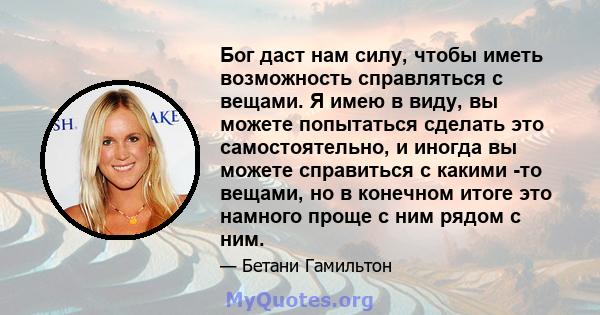 SH. AKE

Бог даст нам силу, чтобы иметь возможность справляться с вещами. Я имею в виду, вы можете попытаться сделать это самостоятельно, и иногда вы можете справиться с какими -то вещами, но в конечном итоге это намного проще с ним рядом с ним.

— Бетани Гамильтон

MyQuotes.org